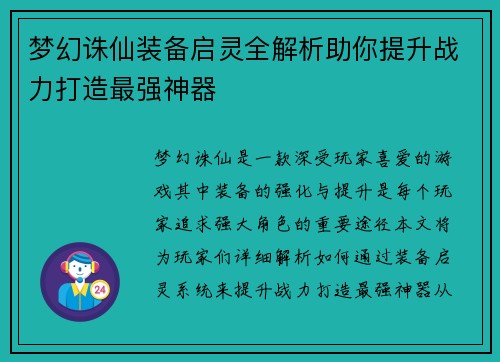 梦幻诛仙装备启灵全解析助你提升战力打造最强神器

梦幻诛仙是一款深受玩家喜爱的游戏其中装备的强化与提升是每个玩家追求强大角色的重要途径本文将为玩家们详细解析如何通过装备启灵系统来提升战力打造最强神器从

24